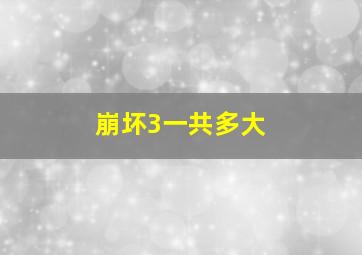 崩坏3一共多大